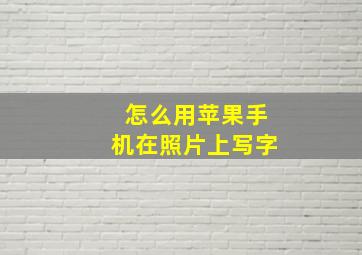 怎么用苹果手机在照片上写字